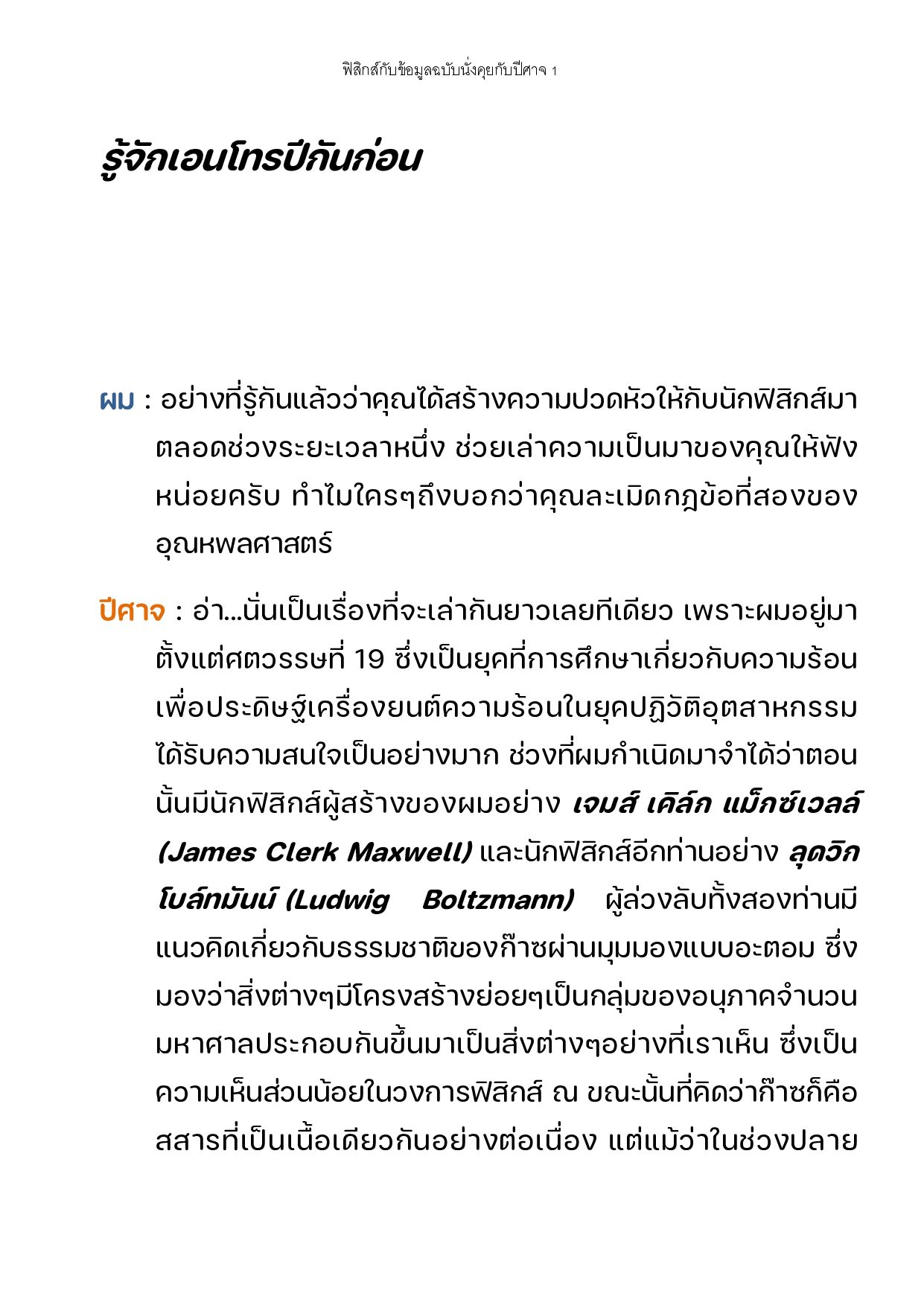 ฟิสิกส์กับข้อมูลฉบับนั่งคุยกับปีศาจ 1

รู้จักเอนโทรปีกันก่อน

ผม : อย่างที่รู้กันแล้วว่าคุณได้สร้างความปวดหัวให้กับนักฟิสิกส์มาตลอดช่วงระยะเวลาหนึ่ง ช่วยเล่าความเป็นมาของคุณให้ฟังหน่อยครับ ทำไมใครๆถึงบอกว่าคุณละเมิดกฎข้อที่สองของอุณหพลศาสตร์

ปีศาจ : อ่า...นั่นเป็นเรื่องที่จะเล่ากันยาวเลยทีเดียว เพราะผมอยู่มาตั้งแต่ศตวรรษที่ 19 ซึ่งเป็นยุคที่การศึกษาเกี่ยวกับความร้อนเพื่อประดิษฐ์เครื่องยนต์ความร้อนในยุคปฏิวัติอุตสาหกรรมได้รับความสนใจเป็นอย่างมาก ช่วงที่ผมกำเนิดมาจำได้ว่าตอนนั้นมีนักฟิสิกส์ผู้สร้างของผมอย่าง เจมส์ เคิล์ก แม็กซ์เวลล์ (James Clerk Maxwell) และนักฟิสิกส์อีกท่านอย่าง ลุดวิก โบล์ทมันน์ (Ludwig Boltzmann) ผู้ล่วงลับทั้งสองท่านมีแนวคิดเกี่ยวกับธรรมชาติของก๊าซผ่านมุมมองแบบอะตอม ซึ่งมองว่าสิ่งต่างๆมีโครงสร้างย่อยๆเป็นกลุ่มของอนุภาคจำนวนมหาศาลประกอบกันขึ้นมาเป็นสิ่งต่างๆอย่างที่เราเห็น ซึ่งเป็นความเห็นส่วนน้อยในวงการฟิสิกส์ ณ ขณะนั้นที่คิดว่าก๊าซก็คือสสารที่เป็นเนื้อเดียวกันอย่างต่อเนื่อง แต่แม้ว่าในช่วงปลาย